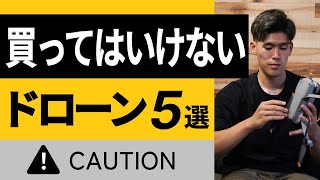 買ってはいけない

ドローン５選

CAUTION